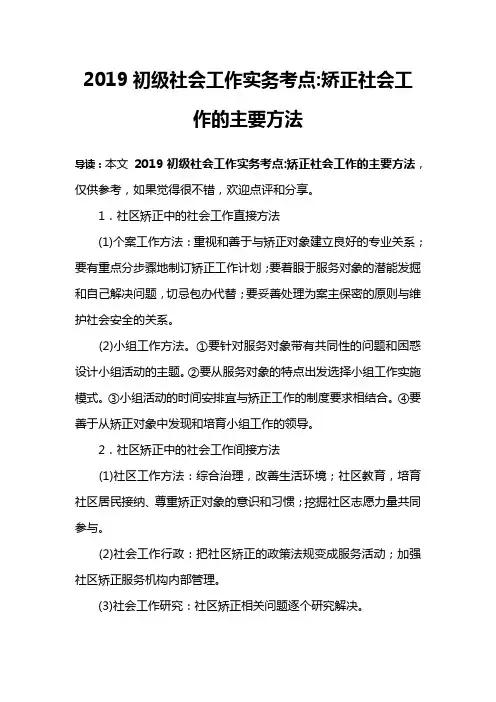 2019 初级社会工作实务考点:矫正社会工作的主要方法

导读：本文 2019 初级社会工作实务考点:矫正社会工作的主要方法，仅供参考，如果觉得很不错，欢迎点评和分享。

1．社区矫正中的社会工作直接方法

(1)个案工作方法：重视和善于与矫正对象建立良好的专业关系；要有重点分步骤地制订矫正工作计划；要着眼于服务对象的潜能发掘和自己解决问题，切忌包办代替；要妥善处理为案主保密的原则与维护社会安全的关系。

(2)小组工作方法。①要针对服务对象带有共同性的问题和困惑设计小组活动的主题。②要从服务对象的特点出发选择小组工作实施模式。③小组活动的时间安排宜与矫正工作的制度要求相结合。④要善于从矫正对象中发现和培育小组工作的领导。

2．社区矫正中的社会工作间接方法

(1)社区工作方法：综合治理，改善生活环境；社区教育，培育社区居民接纳、尊重矫正对象的意识和习惯；挖掘社区志愿力量共同参与。

(2)社会工作行政：把社区矫正的政策法规变成服务活动；加强社区矫正服务机构内部管理。

(3)社会工作研究：社区矫正相关问题逐个研究解决。